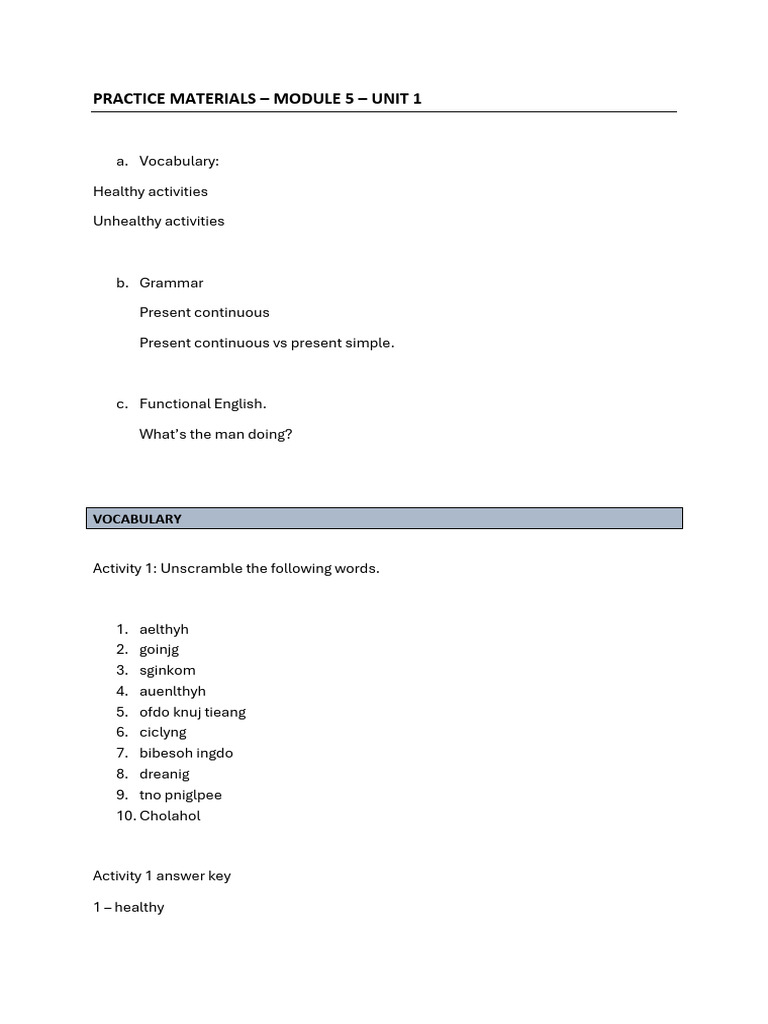 PRACTICE MATERIALS – MODULE 5 – UNIT 1

a. Vocabulary:

Healthy activities

Unhealthy activities

b. Grammar

Present continuous

Present continuous vs present simple.

c. Functional English.

What's the man doing?

VOCABULARY

Activity 1: Unscramble the following words.

1. aelthyh
2. goinjg
3. sginkom
4. auenlthyh
5. ofdo knuj tieang
6. ciclyng
7. bibesoh ingdo
8. dreanig
9. tno pniglpee
10. Cholahol

Activity 1 answer key

1 – healthy